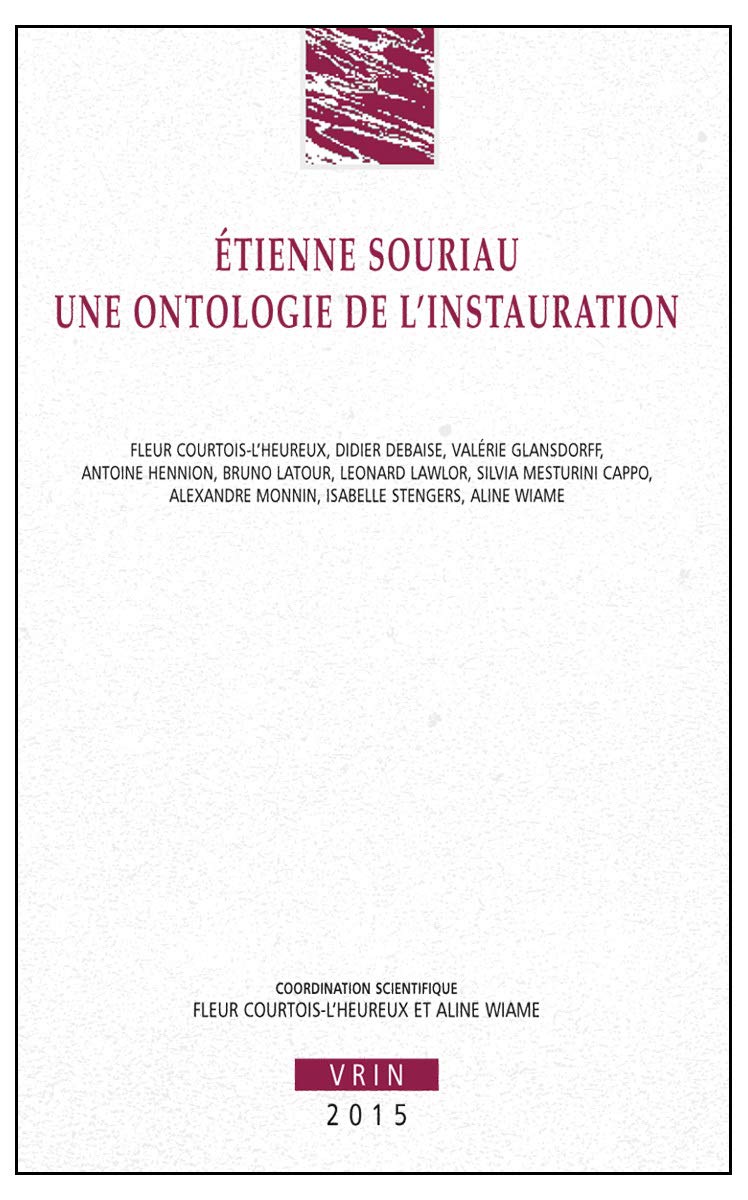 ÉTIENNE SOURIAU
UNE ONTOLOGIE DE L'INSTAURATION

FLEUR COURTOIS-L'HEUREUX, DIDIER DEBAISE, VALÉRIE GLANSDORFF, ANTOINE HENNION, BRUNO LATOUR, LEONARD LAWLOR, SILVIA MESTURINI CAPPO, ALEXANDRE MONNIN, ISABELLE STENGERS, ALINE WIAME

COORDINATION SCIENTIFIQUE
FLEUR COURTOIS-L'HEUREUX ET ALINE WIAME

VRIN
2015